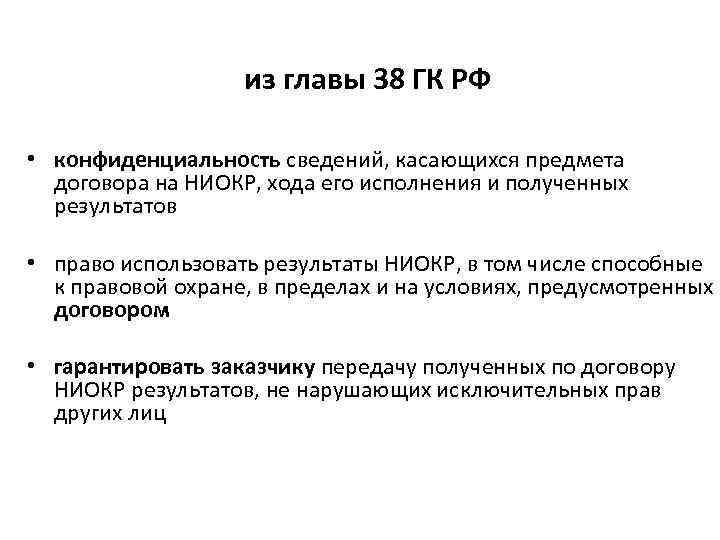 из главы 38 ГК РФ

• конфиденциальность сведений, касающихся предмета договора на НИОКР, хода его исполнения и полученных результатов

• право использовать результаты НИОКР, в том числе способные к правовой охране, в пределах и на условиях, предусмотренных договором

• гарантировать заказчику передачу полученных по договору НИОКР результатов, не нарушающих исключительных прав других лиц